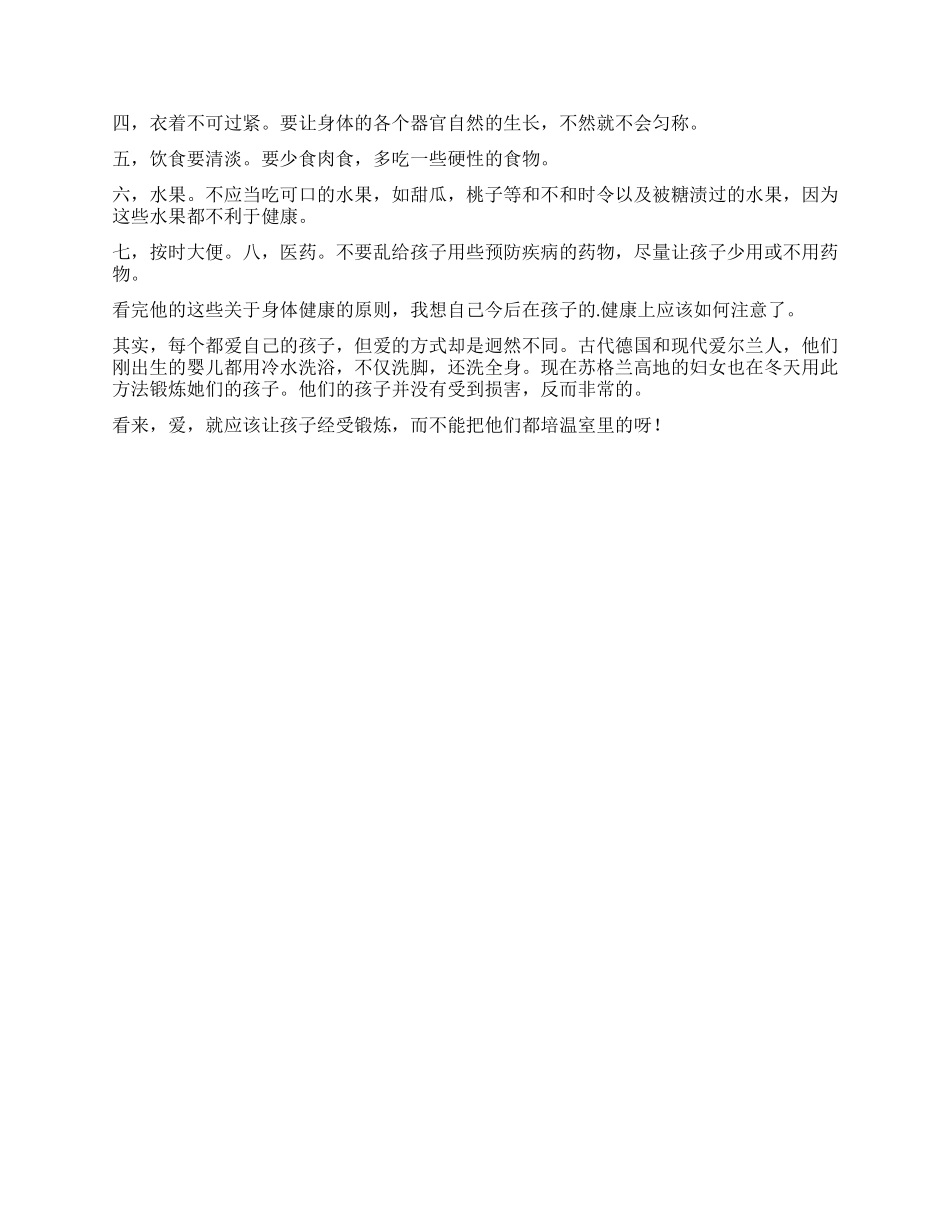 四，衣着不可过紧。要让身体的各个器官自然的生长，不然就不会匀称。

五，饮食要清淡。要少食肉食，多吃一些硬性的食物。

六，水果。不应当吃可口的水果，如甜瓜，桃子等和不和时令以及被糖渍过的水果，因为这些水果都不利于健康。

七，按时大便。八，医药。不要乱给孩子用些预防疾病的药物，尽量让孩子少用或不用药物。

看完他的这些关于身体健康的原则，我想自己今后在孩子的.健康上应该如何注意了。

其实，每个都爱自己的孩子，但爱的方式却是迥然不同。古代德国和现代爱尔兰人，他们刚出生的婴儿都用冷水洗浴，不仅洗脚，还洗全身。现在苏格兰高地的妇女也在冬天用此方法锻炼她们的孩子。他们的孩子并没有受到损害，反而非常的。

看来，爱，就应该让孩子经受锻炼，而不能把他们都培温室里的呀！